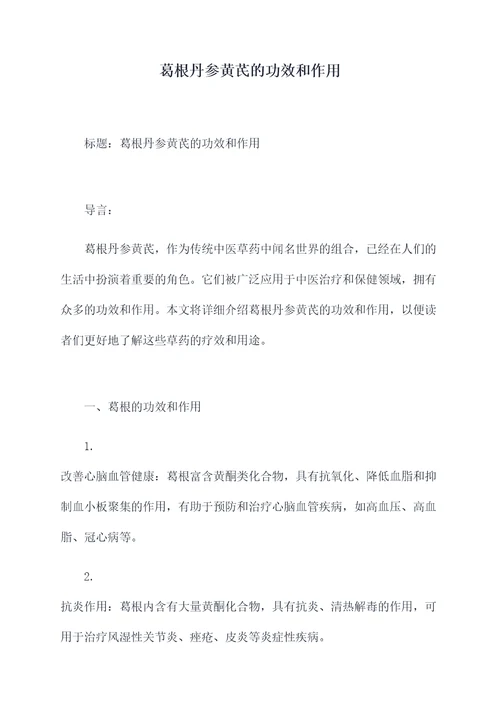 葛根丹参黄芪的功效和作用

标题：葛根丹参黄芪的功效和作用

导言：

葛根丹参黄芪，作为传统中医草药中闻名世界的组合，已经在人们的生活中扮演着重要的角色。它们被广泛应用于中医治疗和保健领域，拥有众多的功效和作用。本文将详细介绍葛根丹参黄芪的功效和作用，以便读者们更好地了解这些草药的疗效和用途。

一、葛根的功效和作用

1.

改善心脑血管健康：葛根富含黄酮类化合物，具有抗氧化、降低血脂和抑制血小板聚集的作用，有助于预防和治疗心脑血管疾病，如高血压、高血脂、冠心病等。

2.

抗炎作用：葛根内含有大量黄酮化合物，具有抗炎、清热解毒的作用，可用于治疗风湿性关节炎、痤疮、皮炎等炎症性疾病。